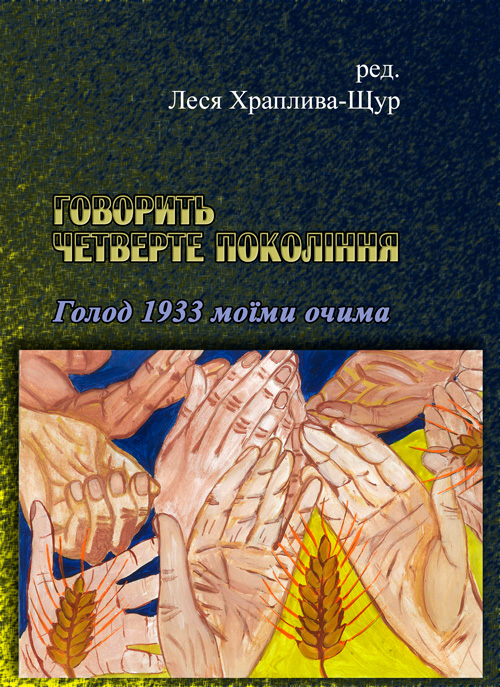 ред.
Леся Храплива-Щур

ГОВОРИТЬ
ЧЕТВЕРТЕ ПОКОЛІННЯ

Голод 1933 моїми очима